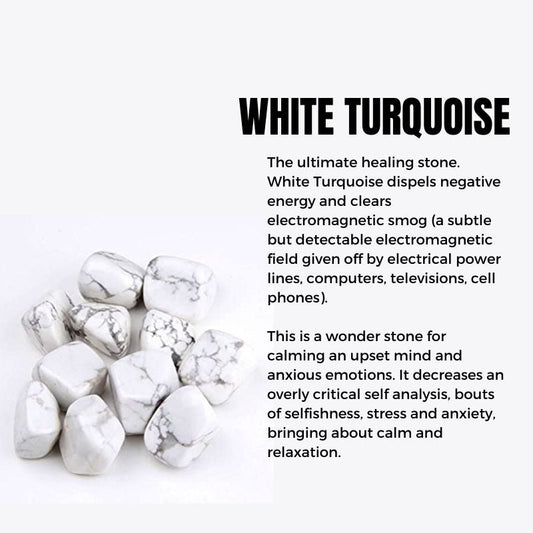 WHITE TURQUOISE

The ultimate healing stone. White Turquoise dispels negative energy and clears electromagnetic smog (a subtle but detectable electromagnetic field given off by electrical power lines, computers, televisions, cell phones).

This is a wonder stone for calming an upset mind and anxious emotions. It decreases an overly critical self analysis, bouts of selfishness, stress and anxiety, bringing about calm and relaxation.